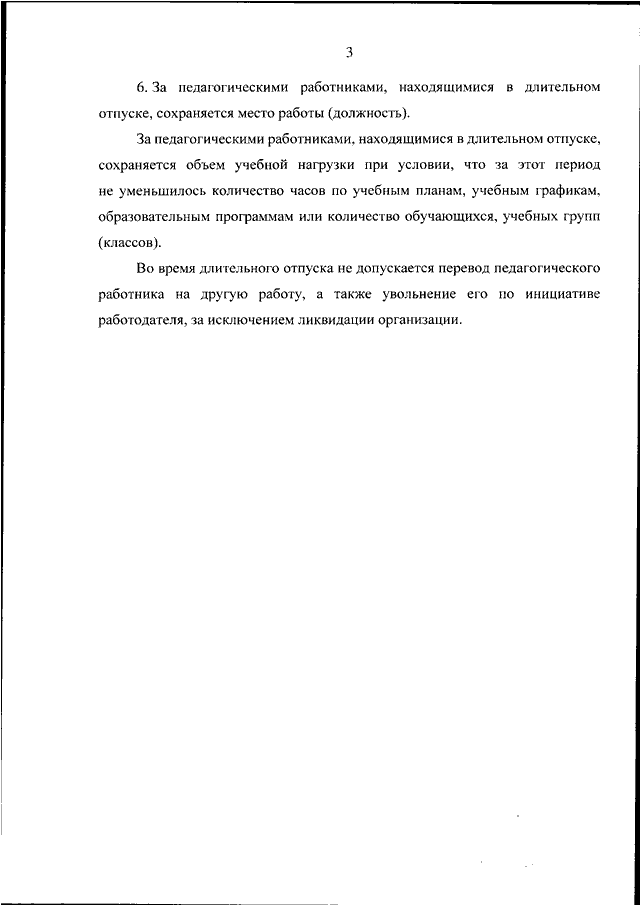 3

6. За педагогическими работниками, находящимися в длительном отпуске, сохраняется место работы (должность).

За педагогическими работниками, находящимися в длительном отпуске, сохраняется объем учебной нагрузки при условии, что за этот период не уменьшилось количество часов по учебным планам, учебным графикам, образовательным программам или количество обучающихся, учебных групп (классов).

Во время длительного отпуска не допускается перевод педагогического работника на другую работу, а также увольнение его по инициативе работодателя, за исключением ликвидации организации.